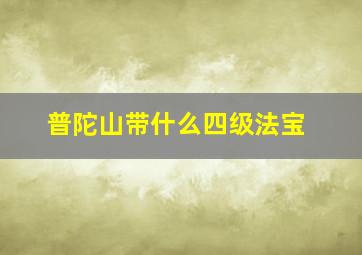 普陀山带什么四级法宝